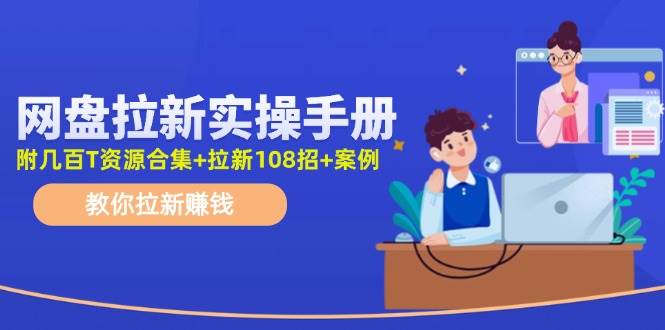 网盘拉新实操手册

附几百T资源合集+拉新108招+案例

教你拉新赚钱